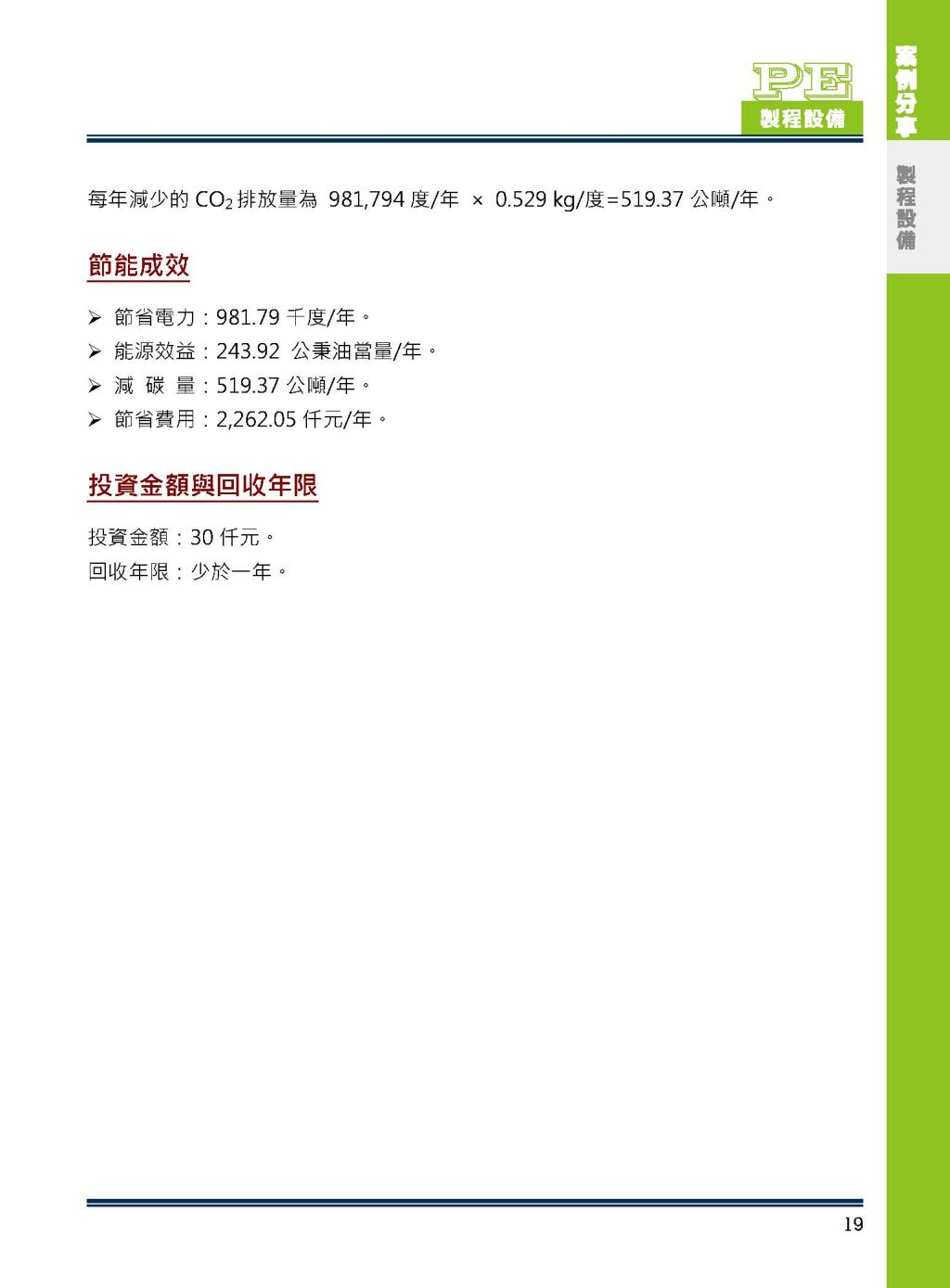 PE
製程設備

案例分享

製程設備

每年減少的 $CO_2$ 排放量為 981,794 度/年 × 0.529 kg/度=519.37 公噸/年。

節能成效

➢ 節省電力：981.79 千度/年。
➢ 能源效益：243.92 公秉油當量/年。
➢ 減 碳 量：519.37 公噸/年。
➢ 節省費用：2,262.05 仟元/年。

投資金額與回收年限

投資金額：30 仟元。
回收年限：少於一年。

19